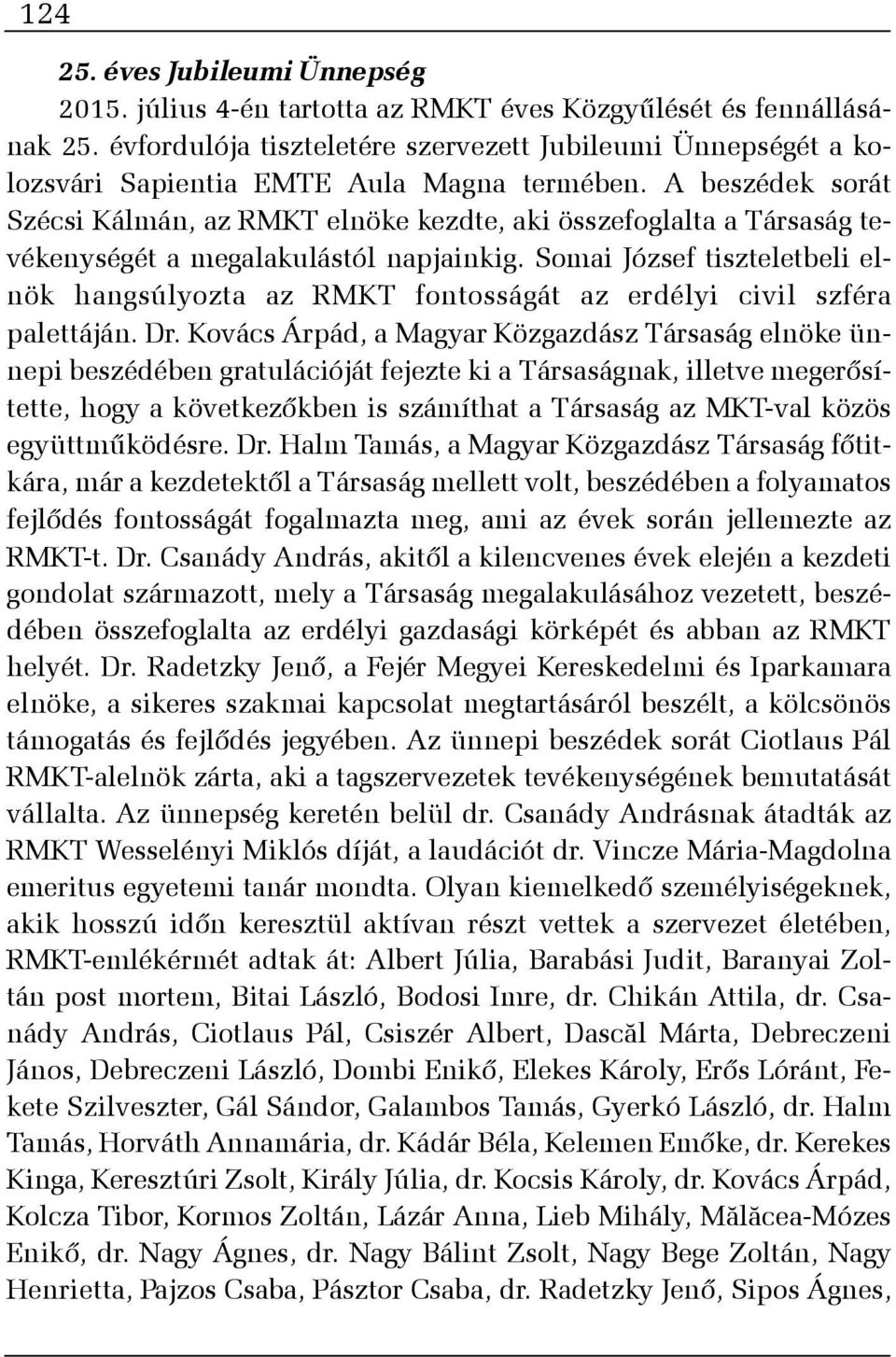 124

25. éves Jubileumi Ünnepség

2015. július 4-én tartotta az RMKT éves Közgyűlését és fennállásának 25. évfordulója tiszteletére szervezett Jubileumi Ünnepségét a kolozsvári Sapientia EMTE Aula Magna termében. A beszédek sorát Szécsi Kálmán, az RMKT elnöke kezdte, aki összefoglalta a Társaság tevékenységét a megalakulástól napjainkig. Somai József tiszteletbeli elnök hangsúlyozta az RMKT fontosságát az erdélyi civil szféra palettáján. Dr. Kovács Árpád, a Magyar Közgazdász Társaság elnöke ünnepi beszédében gratulációját fejezte ki a Társaságnak, illetve megerősítette, hogy a következőkben is számíthat a Társaság az MKT-val közös együttműködésre. Dr. Halm Tamás, a Magyar Közgazdász Társaság főtitkára, már a kezdetektől a Társaság mellett volt, beszédében a folyamatos fejlődés fontosságát fogalmazta meg, ami az évek során jellemezte az RMKT-t. Dr. Csanády András, akitől a kilencvenes évek elején a kezdeti gondolat származott, mely a Társaság megalakulásához vezetett, beszédében összefoglalta az erdélyi gazdasági körképét és abban az RMKT helyét. Dr. Radetzky Jenő, a Fejér Megyei Kereskedelmi és Iparkamara elnöke, a sikeres szakmai kapcsolat megtartásáról beszélt, a kölcsönös támogatás és fejlődés jegyében. Az ünnepi beszédek sorát Ciotlaus Pál RMKT-alelnök zárta, aki a tagszervezetek tevékenységének bemutatását vállalta. Az ünnepség keretén belül dr. Csanády Andrásnak átadták az RMKT Wesselényi Miklós díját, a laudációt dr. Vincze Mária-Magdolna emeritus egyetemi tanár mondta. Olyan kiemelkedő személyiségeknek, akik hosszú időn keresztül aktívan részt vettek a szervezet életében, RMKT-emlékérmét adtak át: Albert Júlia, Barabási Judit, Baranyai Zoltán post mortem, Bitai László, Bodosi Imre, dr. Chikán Attila, dr. Csanády András, Ciotlaus Pál, Csiszér Albert, Dascăl Márta, Debreczeni János, Debreczeni László, Dombi Enikő, Elekes Károly, Erős Lóránt, Fekete Szilveszter, Gál Sándor, Galambos Tamás, Gyerkó László, dr. Halm Tamás, Horváth Annamária, dr. Kádár Béla, Kelemen Emőke, dr. Kerekes Kinga, Keresztúri Zsolt, Király Júlia, dr. Kocsis Károly, dr. Kovács Árpád, Kolcza Tibor, Kormos Zoltán, Lázár Anna, Lieb Mihály, Mălăcea-Mózes Enikő, dr. Nagy Ágnes, dr. Nagy Bálint Zsolt, Nagy Bege Zoltán, Nagy Henrietta, Pajzos Csaba, Pásztor Csaba, dr. Radetzky Jenő, Sipos Ágnes,